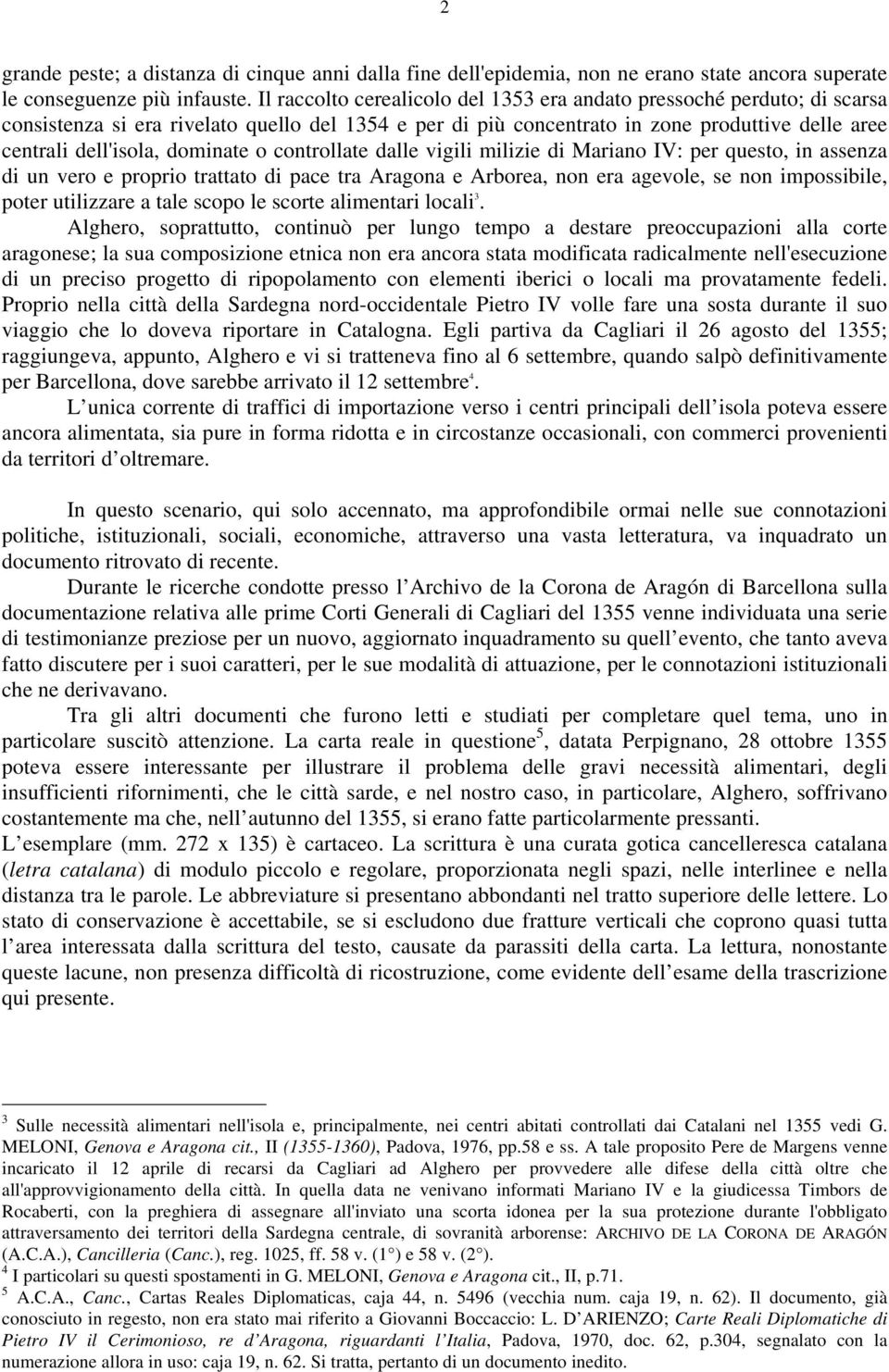 2

grande peste; a distanza di cinque anni dalla fine dell'epidemia, non ne erano state ancora superate le conseguenze più infauste. Il raccolto cerealicolo del 1353 era andato pressoché perduto; di scarsa consistenza si era rivelato quello del 1354 e per di più concentrato in zone produttive delle aree centrali dell'isola, dominate o controllate dalle vigili milizie di Mariano IV: per questo, in assenza di un vero e proprio trattato di pace tra Aragona e Arborea, non era agevole, se non impossibile, poter utilizzare a tale scopo le scorte alimentari locali$^3$.

Alghero, soprattutto, continuò per lungo tempo a destare preoccupazioni alla corte aragonese; la sua composizione etnica non era ancora stata modificata radicalmente nell'esecuzione di un preciso progetto di ripopolamento con elementi iberici o locali ma provatamente fedeli. Proprio nella città della Sardegna nord-occidentale Pietro IV volle fare una sosta durante il suo viaggio che lo doveva riportare in Catalogna. Egli partiva da Cagliari il 26 agosto del 1355; raggiungeva, appunto, Alghero e vi si tratteneva fino al 6 settembre, quando salpò definitivamente per Barcellona, dove sarebbe arrivato il 12 settembre$^4$.

L unica corrente di traffici di importazione verso i centri principali dell isola poteva essere ancora alimentata, sia pure in forma ridotta e in circostanze occasionali, con commerci provenienti da territori d oltremare.

In questo scenario, qui solo accennato, ma approfondibile ormai nelle sue connotazioni politiche, istituzionali, sociali, economiche, attraverso una vasta letteratura, va inquadrato un documento ritrovato di recente.

Durante le ricerche condotte presso l Archivo de la Corona de Aragón di Barcellona sulla documentazione relativa alle prime Corti Generali di Cagliari del 1355 venne individuata una serie di testimonianze preziose per un nuovo, aggiornato inquadramento su quell evento, che tanto aveva fatto discutere per i suoi caratteri, per le sue modalità di attuazione, per le connotazioni istituzionali che ne derivavano.

Tra gli altri documenti che furono letti e studiati per completare quel tema, uno in particolare suscitò attenzione. La carta reale in questione$^5$, datata Perpignano, 28 ottobre 1355 poteva essere interessante per illustrare il problema delle gravi necessità alimentari, degli insufficienti rifornimenti, che le città sarde, e nel nostro caso, in particolare, Alghero, soffrivano costantemente ma che, nell autunno del 1355, si erano fatte particolarmente pressanti.

L esemplare (mm. 272 x 135) è cartaceo. La scrittura è una curata gotica cancelleresca catalana (letra catalana) di modulo piccolo e regolare, proporzionata negli spazi, nelle interlinee e nella distanza tra le parole. Le abbreviature si presentano abbondanti nel tratto superiore delle lettere. Lo stato di conservazione è accettabile, se si escludono due fratture verticali che coprono quasi tutta l area interessata dalla scrittura del testo, causate da parassiti della carta. La lettura, nonostante queste lacune, non presenza difficoltà di ricostruzione, come evidente dell esame della trascrizione qui presente.

$^3$ Sulle necessità alimentari nell'isola e, principalmente, nei centri abitati controllati dai Catalani nel 1355 vedi G. MELONI, Genova e Aragona cit., II (1355-1360), Padova, 1976, pp.58 e ss. A tale proposito Pere de Margens venne incaricato il 12 aprile di recarsi da Cagliari ad Alghero per provvedere alle difese della città oltre che all'approvvigionamento della città. In quella data ne venivano informati Mariano IV e la giudicessa Timbors de Rocaberti, con la preghiera di assegnare all'inviato una scorta idonea per la sua protezione durante l'obbligato attraversamento dei territori della Sardegna centrale, di sovranità arborense: ARCHIVO DE LA CORONA DE ARAGÓN (A.C.A.), Cancilleria (Canc.), reg. 1025, ff. 58 v. (1°) e 58 v. (2°).
$^4$ I particolari su questi spostamenti in G. MELONI, Genova e Aragona cit., II, p.71.
$^5$ A.C.A., Canc., Cartas Reales Diplomaticas, caja 44, n. 5496 (vecchia num. caja 19, n. 62). Il documento, già conosciuto in regesto, non era stato mai riferito a Giovanni Boccaccio: L. D ARIENZO; Carte Reali Diplomatiche di Pietro IV il Cerimonioso, re d Aragona, riguardanti l Italia, Padova, 1970, doc. 62, p.304, segnalato con la numerazione allora in uso: caja 19, n. 62. Si tratta, pertanto di un documento inedito.